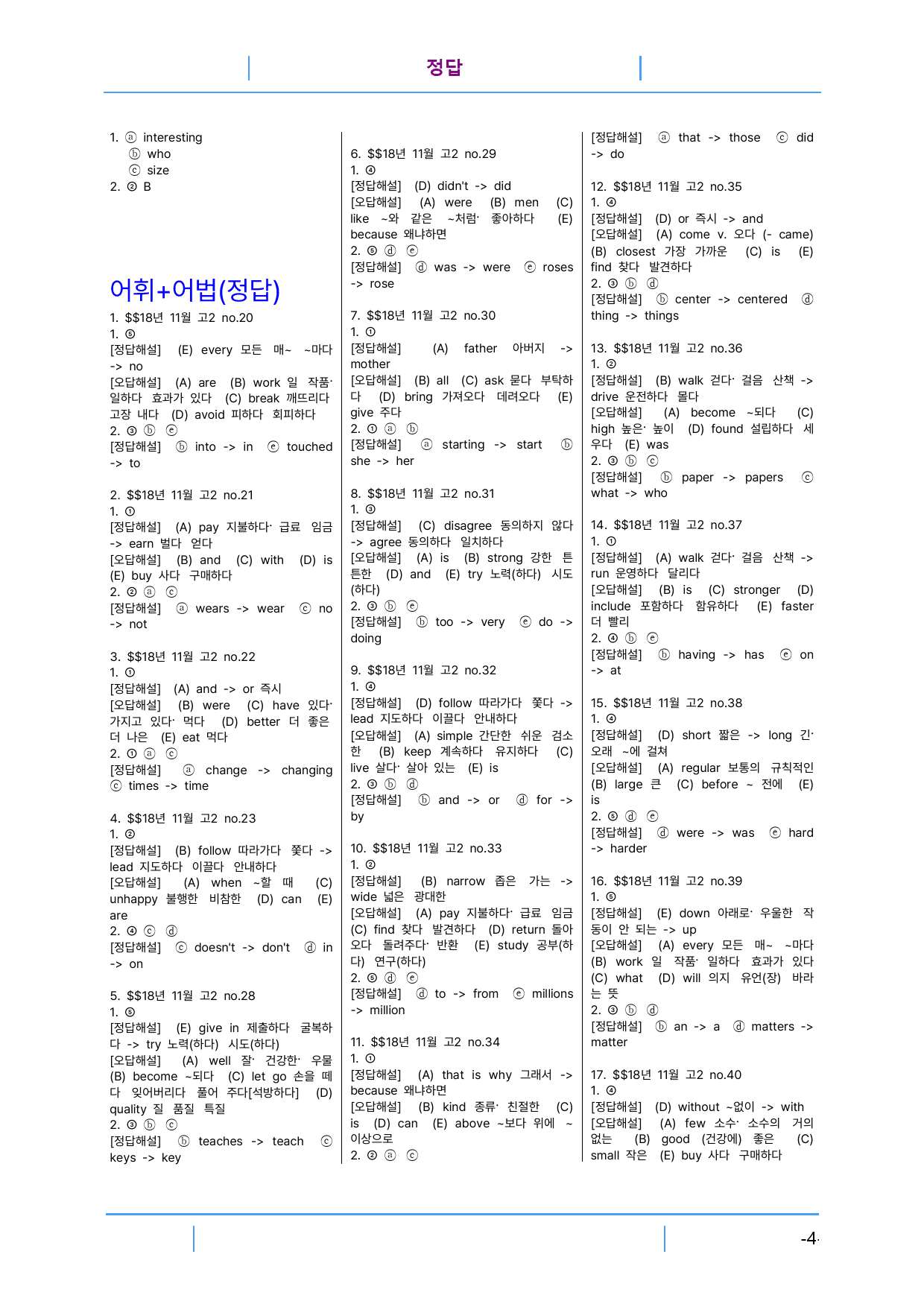 정답

1. ⓐ interesting
ⓑ who
ⓒ size
2. ② B

어휘+어법(정답)

1. $$18년 11월 고2 no.20
1. ⑤
[정답해설] (E) every 모든 매~ ~마다 -> no
[오답해설] (A) are (B) work 일 작품· 일하다 효과가 있다 (C) break 깨뜨리다 고장 내다 (D) avoid 피하다 회피하다
2. ③ ⓑ ⓔ
[정답해설] ⓑ into -> in ⓔ touched -> to

2. $$18년 11월 고2 no.21
1. ①
[정답해설] (A) pay 지불하다· 급료 임금 -> earn 벌다 얻다
[오답해설] (B) and (C) with (D) is (E) buy 사다 구매하다
2. ② ⓐ ⓒ
[정답해설] ⓐ wears -> wear ⓒ no -> not

3. $$18년 11월 고2 no.22
1. ①
[정답해설] (A) and -> or 즉시
[오답해설] (B) were (C) have 있다· 가지고 있다· 먹다 (D) better 더 좋은 더 나은 (E) eat 먹다
2. ① ⓐ ⓒ
[정답해설] ⓐ change -> changing ⓒ times -> time

4. $$18년 11월 고2 no.23
1. ②
[정답해설] (B) follow 따라가다 쫓다 -> lead 지도하다 이끌다 안내하다
[오답해설] (A) when ~할 때 (C) unhappy 불행한 비참한 (D) can (E) are
2. ④ ⓒ ⓓ
[정답해설] ⓒ doesn't -> don't ⓓ in -> on

5. $$18년 11월 고2 no.28
1. ⑤
[정답해설] (E) give in 제출하다 굴복하다 -> try 노력(하다) 시도(하다)
[오답해설] (A) well 잘· 건강한· 우물 (B) become ~되다 (C) let go 손을 떼다 잊어버리다 풀어 주다[석방하다] (D) quality 질 품질 특질
2. ③ ⓑ ⓒ
[정답해설] ⓑ teaches -> teach ⓒ keys -> key

6. $$18년 11월 고2 no.29
1. ④
[정답해설] (D) didn't -> did
[오답해설] (A) were (B) men (C) like ~와 같은 ~처럼· 좋아하다 (E) because 왜냐하면
2. ⑤ ⓓ ⓔ
[정답해설] ⓓ was -> were ⓔ roses -> rose

7. $$18년 11월 고2 no.30
1. ①
[정답해설] (A) father 아버지 -> mother
[오답해설] (B) all (C) ask 묻다 부탁하다 (D) bring 가져오다 데려오다 (E) give 주다
2. ① ⓐ ⓑ
[정답해설] ⓐ starting -> start ⓑ she -> her

8. $$18년 11월 고2 no.31
1. ③
[정답해설] (C) disagree 동의하지 않다 -> agree 동의하다 일치하다
[오답해설] (A) is (B) strong 강한 튼튼한 (D) and (E) try 노력(하다) 시도(하다)
2. ③ ⓑ ⓔ
[정답해설] ⓑ too -> very ⓔ do -> doing

9. $$18년 11월 고2 no.32
1. ④
[정답해설] (D) follow 따라가다 쫓다 -> lead 지도하다 이끌다 안내하다
[오답해설] (A) simple 간단한 쉬운 검소한 (B) keep 계속하다 유지하다 (C) live 살다· 살아 있는 (E) is
2. ③ ⓑ ⓓ
[정답해설] ⓑ and -> or ⓓ for -> by

10. $$18년 11월 고2 no.33
1. ②
[정답해설] (B) narrow 좁은 가는 -> wide 넓은 광대한
[오답해설] (A) pay 지불하다· 급료 임금 (C) find 찾다 발견하다 (D) return 돌아오다 돌려주다· 반환 (E) study 공부(하다) 연구(하다)
2. ⑤ ⓓ ⓔ
[정답해설] ⓓ to -> from ⓔ millions -> million

11. $$18년 11월 고2 no.34
1. ①
[정답해설] (A) that is why 그래서 -> because 왜냐하면
[오답해설] (B) kind 종류· 친절한 (C) is (D) can (E) above ~보다 위에 ~ 이상으로
2. ② ⓐ ⓒ

[정답해설] ⓐ that -> those ⓒ did -> do

12. $$18년 11월 고2 no.35
1. ④
[정답해설] (D) or 즉시 -> and
[오답해설] (A) come v. 오다 (- came) (B) closest 가장 가까운 (C) is (E) find 찾다 발견하다
2. ③ ⓑ ⓓ
[정답해설] ⓑ center -> centered ⓓ thing -> things

13. $$18년 11월 고2 no.36
1. ②
[정답해설] (B) walk 걷다· 걸음 산책 -> drive 운전하다 몰다
[오답해설] (A) become ~되다 (C) high 높은· 높이 (D) found 설립하다 세우다 (E) was
2. ③ ⓑ ⓒ
[정답해설] ⓑ paper -> papers ⓒ what -> who

14. $$18년 11월 고2 no.37
1. ①
[정답해설] (A) walk 걷다· 걸음 산책 -> run 운영하다 달리다
[오답해설] (B) is (C) stronger (D) include 포함하다 함유하다 (E) faster 더 빨리
2. ④ ⓑ ⓔ
[정답해설] ⓑ having -> has ⓔ on -> at

15. $$18년 11월 고2 no.38
1. ④
[정답해설] (D) short 짧은 -> long 긴· 오래 ~에 걸쳐
[오답해설] (A) regular 보통의 규칙적인 (B) large 큰 (C) before ~ 전에 (E) is
2. ⑤ ⓓ ⓔ
[정답해설] ⓓ were -> was ⓔ hard -> harder

16. $$18년 11월 고2 no.39
1. ⑤
[정답해설] (E) down 아래로· 우울한 작동이 안 되는 -> up
[오답해설] (A) every 모든 매~ ~마다 (B) work 일 작품· 일하다 효과가 있다 (C) what (D) will 의지 유언(장) 바라는 뜻
2. ③ ⓑ ⓓ
[정답해설] ⓑ an -> a ⓓ matters -> matter

17. $$18년 11월 고2 no.40
1. ④
[정답해설] (D) without ~없이 -> with
[오답해설] (A) few 소수· 소수의 거의 없는 (B) good (건강에) 좋은 (C) small 작은 (E) buy 사다 구매하다

-4-